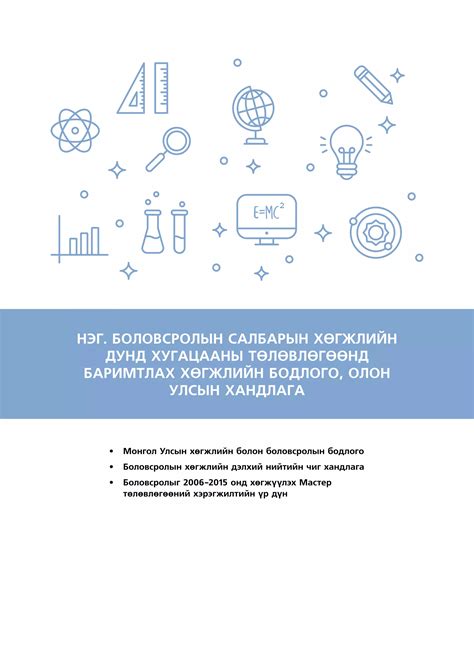 $E=MC^2$

НЭГ. БОЛОВСРОЛЫН САЛБАРЫН ХӨГЖЛИЙН ДУНД ХУГАЦААНЫ ТӨЛӨВЛӨГӨӨНД БАРИМТЛАХ ХӨГЖЛИЙН БОДЛОГО, ОЛОН УЛСЫН ХАНДЛАГА

• Монгол Улсын хөгжлийн болон боловсролын бодлого
• Боловсролын хөгжлийн дэлхий нийтийн чиг хандлага
• Боловсролыг 2006-2015 онд хөгжүүлэх Мастер төлөвлөгөөний хэрэгжилтийн үр дүн